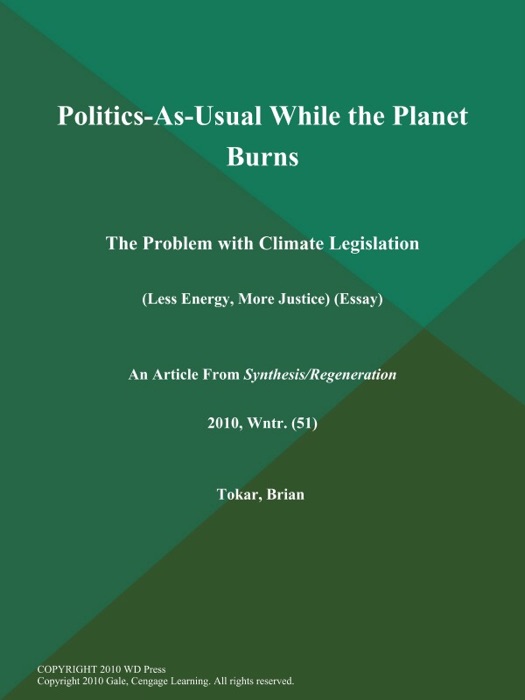 Politics-As-Usual While the Planet Burns

The Problem with Climate Legislation

(Less Energy, More Justice) (Essay)

An Article From Synthesis/Regeneration

2010, Wntr. (51)

Tokar, Brian

COPYRIGHT 2010 WD Press
Copyright 2010 Gale, Cengage Learning. All rights reserved.